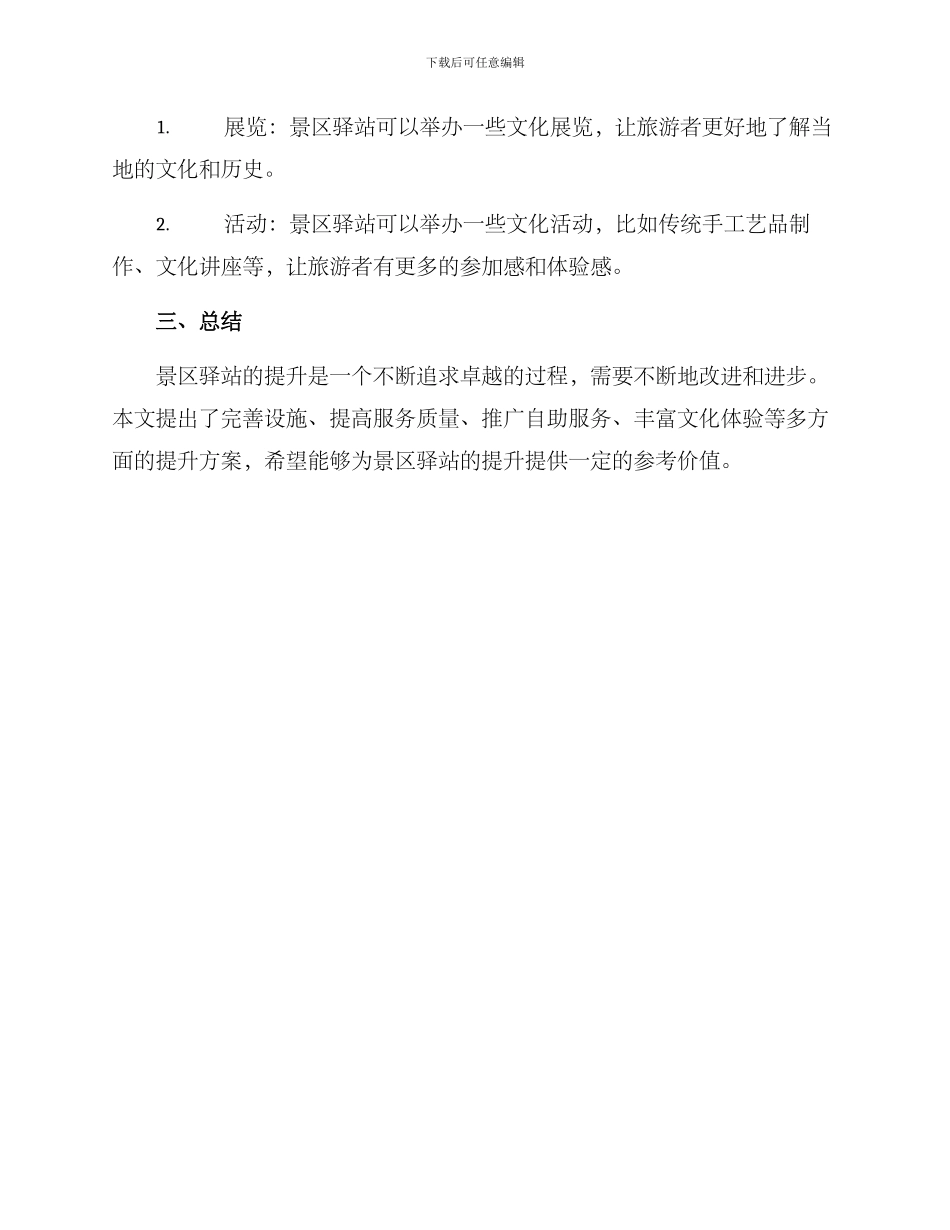 下载后可任意编辑

1. 展览：景区驿站可以举办一些文化展览，让旅游者更好地了解当地的文化和历史。

2. 活动：景区驿站可以举办一些文化活动，比如传统手工艺品制作、文化讲座等，让旅游者有更多的参加感和体验感。

三、总结

景区驿站的提升是一个不断追求卓越的过程，需要不断地改进和进步。本文提出了完善设施、提高服务质量、推广自助服务、丰富文化体验等多方面的提升方案，希望能够为景区驿站的提升提供一定的参考价值。